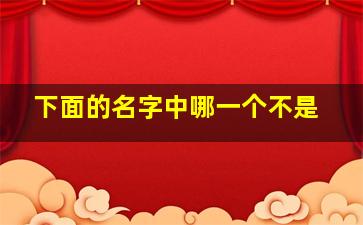 下面的名字中哪一个不是